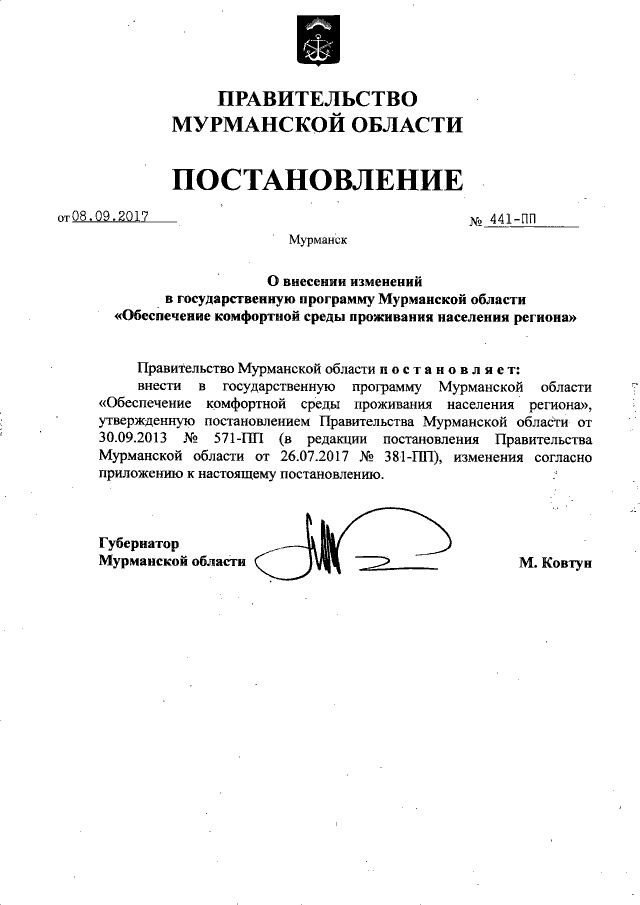 ПРАВИТЕЛЬСТВО
МУРМАНСКОЙ ОБЛАСТИ

ПОСТАНОВЛЕНИЕ

от 08.09.2017 № 441-ПП

Мурманск

О внесении изменений
в государственную программу Мурманской области
«Обеспечение комфортной среды проживания населения региона»

Правительство Мурманской области п о с т а н о в л я е т:
внести в государственную программу Мурманской области «Обеспечение комфортной среды проживания населения региона», утвержденную постановлением Правительства Мурманской области от 30.09.2013 № 571-ПП (в редакции постановления Правительства Мурманской области от 26.07.2017 № 381-ПП), изменения согласно приложению к настоящему постановлению.

Губернатор
Мурманской области М. Ковтун